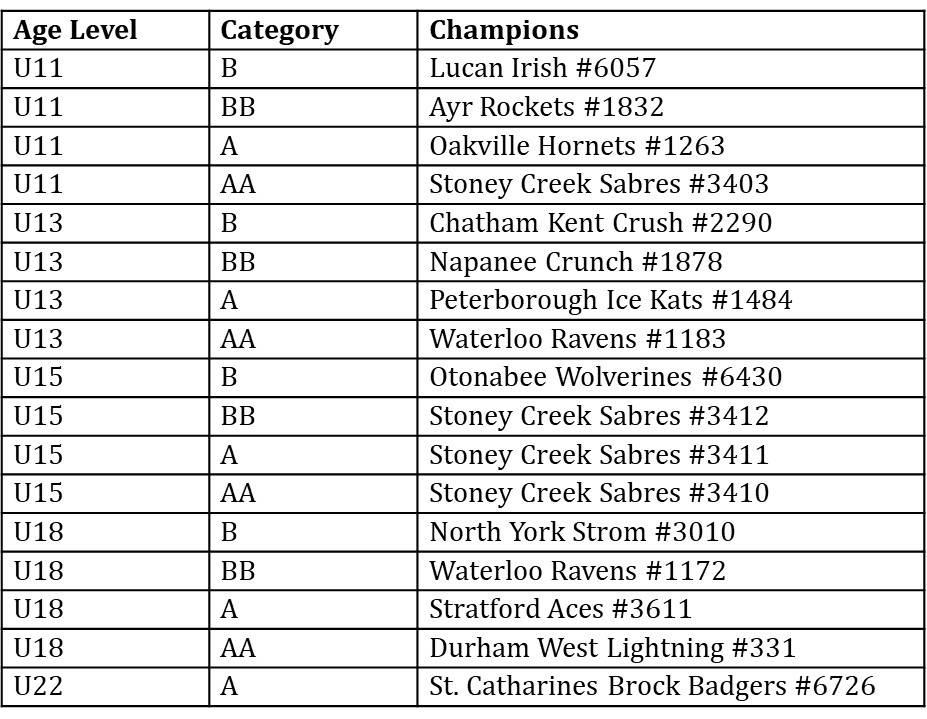 | Age Level | Category | Champions |
|---|---|---|
| U11 | B | Lucan Irish #6057 |
| U11 | BB | Ayr Rockets #1832 |
| U11 | A | Oakville Hornets #1263 |
| U11 | AA | Stoney Creek Sabres #3403 |
| U13 | B | Chatham Kent Crush #2290 |
| U13 | BB | Napanee Crunch #1878 |
| U13 | A | Peterborough Ice Kats #1484 |
| U13 | AA | Waterloo Ravens #1183 |
| U15 | B | Otonabee Wolverines #6430 |
| U15 | BB | Stoney Creek Sabres #3412 |
| U15 | A | Stoney Creek Sabres #3411 |
| U15 | AA | Stoney Creek Sabres #3410 |
| U18 | B | North York Strom #3010 |
| U18 | BB | Waterloo Ravens #1172 |
| U18 | A | Stratford Aces #3611 |
| U18 | AA | Durham West Lightning #331 |
| U22 | A | St. Catharines Brock Badgers #6726 |